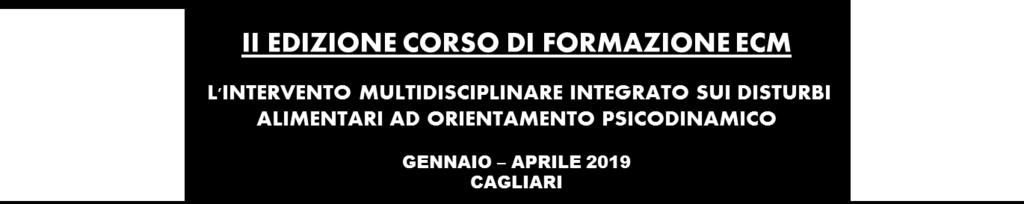 II EDIZIONE CORSO DI FORMAZIONE ECM

L'INTERVENTO MULTIDISCIPLINARE INTEGRATO SUI DISTURBI ALIMENTARI AD ORIENTAMENTO PSICODINAMICO

GENNAIO – APRILE 2019
CAGLIARI